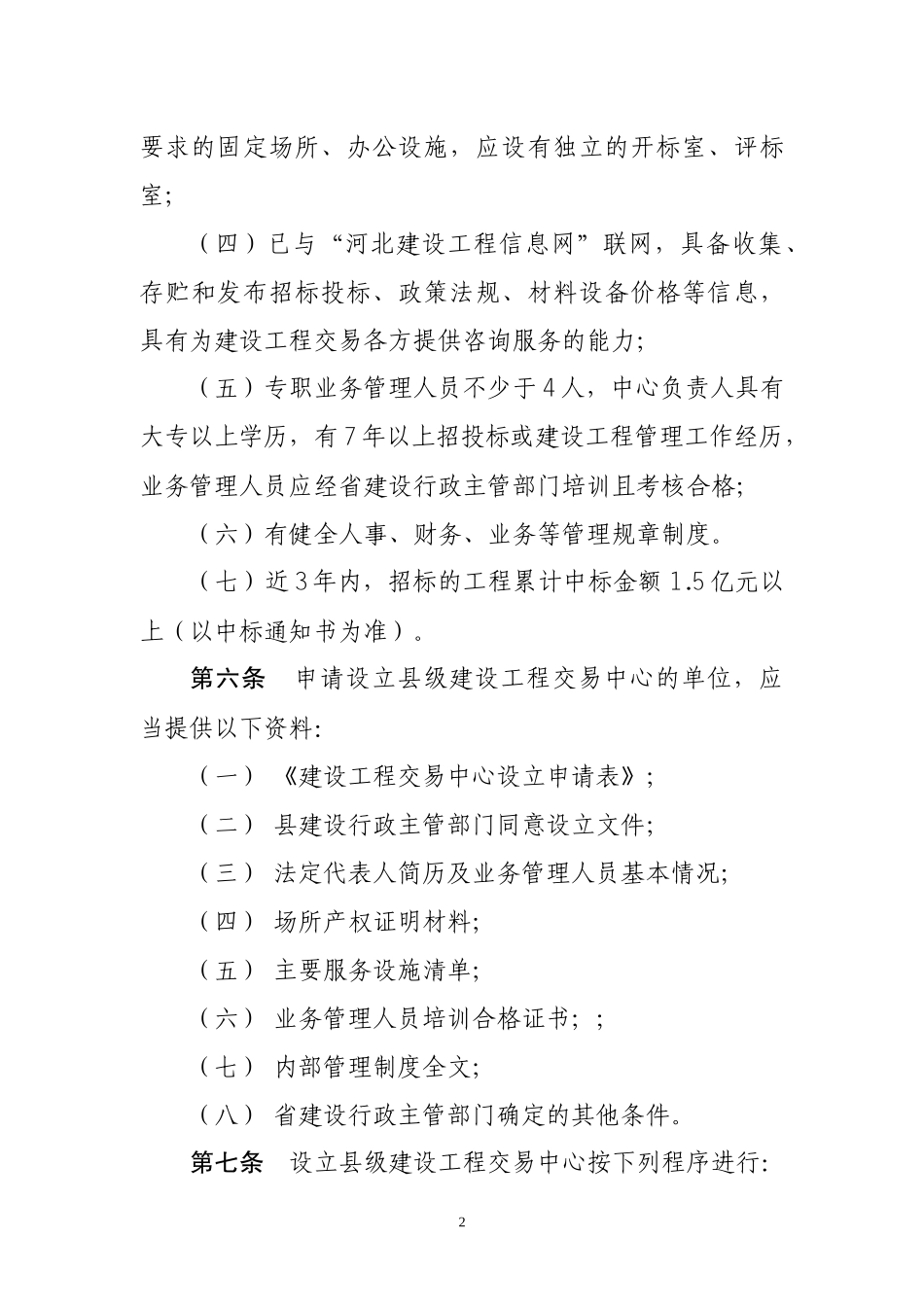 要求的固定场所、办公设施，应设有独立的开标室、评标室;

（四）已与“河北建设工程信息网”联网，具备收集、存贮和发布招标投标、政策法规、材料设备价格等信息，具有为建设工程交易各方提供咨询服务的能力;

（五）专职业务管理人员不少于4人，中心负责人具有大专以上学历，有7年以上招投标或建设工程管理工作经历，业务管理人员应经省建设行政主管部门培训且考核合格;

（六）有健全人事、财务、业务等管理规章制度。

（七）近3年内，招标的工程累计中标金额1.5亿元以上（以中标通知书为准）。

第六条　申请设立县级建设工程交易中心的单位，应当提供以下资料:

（一）《建设工程交易中心设立申请表》;

（二）县建设行政主管部门同意设立文件;

（三）法定代表人简历及业务管理人员基本情况;

（四）场所产权证明材料;

（五）主要服务设施清单;

（六）业务管理人员培训合格证书;;

（七）内部管理制度全文;

（八）省建设行政主管部门确定的其他条件。

第七条　设立县级建设工程交易中心按下列程序进行:

2